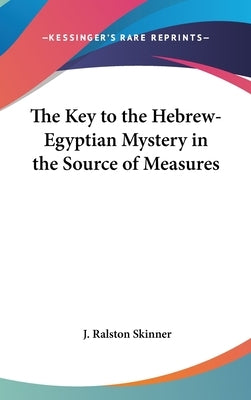 —KESSINGER'S RARE REPRINTS—

The Key to the Hebrew-Egyptian Mystery in the Source of Measures

J. Ralston Skinner